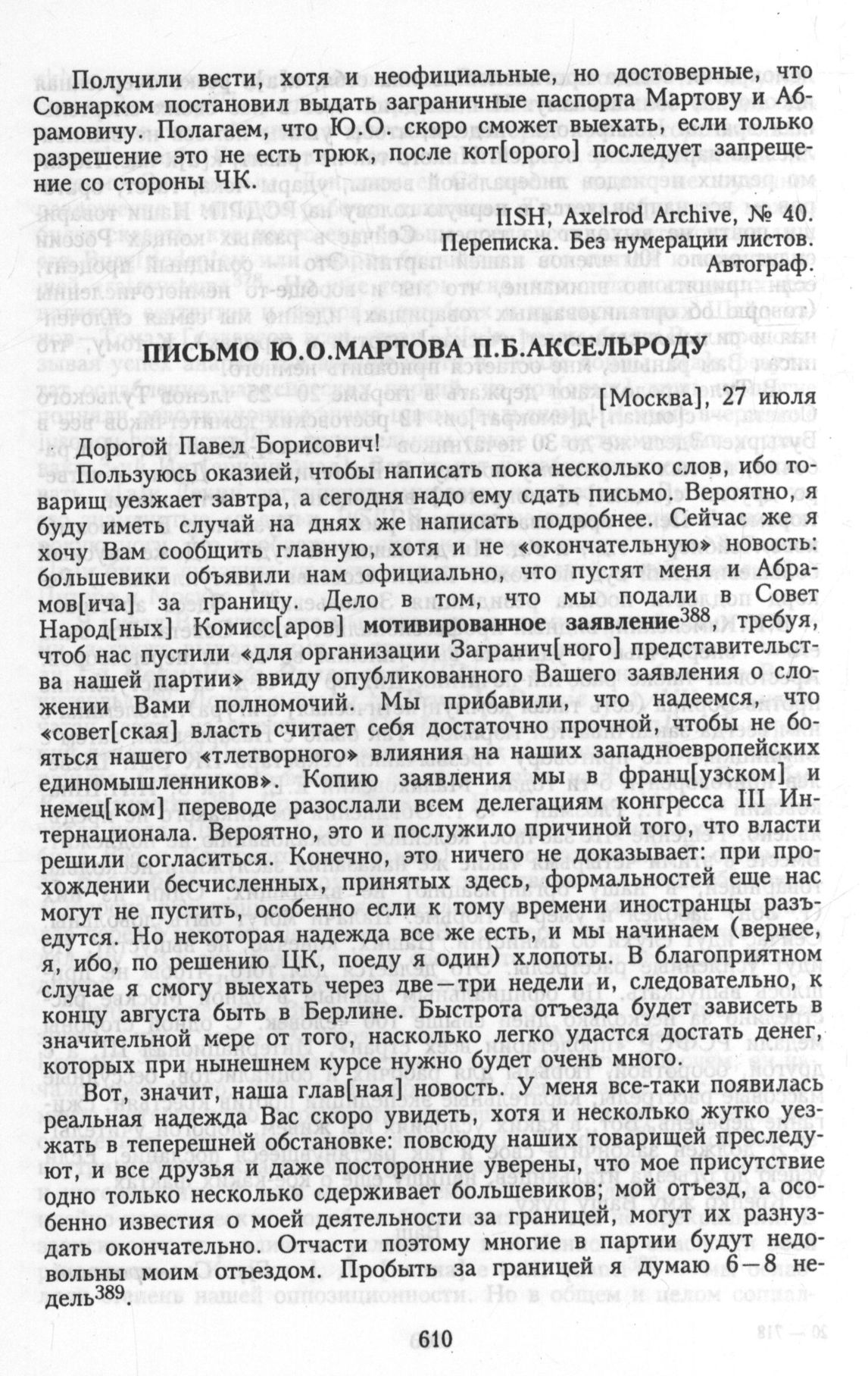 Получили вести, хотя и неофициальные, но достоверные, что Совнарком постановил выдать заграничные паспорта Мартову и Абрамовичу. Полагаем, что Ю.О. скоро сможет выехать, если только разрешение это не есть трюк, после кот[орого] последует запрещение со стороны ЧК.

IISH, Axelrod Archive, № 40.
Переписка. Без нумерации листов.
Автограф.

ПИСЬМО Ю.О.МАРТОВА П.Б.АКСЕЛЬРОДУ

[Москва], 27 июля

Дорогой Павел Борисович!

Пользуюсь оказией, чтобы написать пока несколько слов, ибо товарищ уезжает завтра, а сегодня надо ему сдать письмо. Вероятно, я буду иметь случай на днях же написать подробнее. Сейчас же я хочу Вам сообщить главную, хотя и не «окончательную» новость: большевики объявили нам официально, что пустят меня и Абрамов[ича] за границу. Дело в том, что мы подали в Совет Народ[ных] Комисс[аров] мотивированное заявление$^{388}$, требуя, чтоб нас пустили «для организации Загранич[ного] представительства нашей партии» ввиду опубликованного Вашего заявления о сложении Вами полномочий. Мы прибавили, что надеемся, что «совет[ская] власть считает себя достаточно прочной, чтобы не бояться нашего «тлетворного» влияния на наших западноевропейских единомышленников». Копию заявления мы в франц[узском] и немец[ком] переводе разослали всем делегациям конгресса III Интернационала. Вероятно, это и послужило причиной того, что власти решили согласиться. Конечно, это ничего не доказывает: при прохождении бесчисленных, принятых здесь, формальностей еще нас могут не пустить, особенно если к тому времени иностранцы разъедутся. Но некоторая надежда все же есть, и мы начинаем (вернее, я, ибо, по решению ЦК, поеду я один) хлопоты. В благоприятном случае я смогу выехать через две—три недели и, следовательно, к концу августа быть в Берлине. Быстрота отъезда будет зависеть в значительной мере от того, насколько легко удастся достать денег, которых при нынешнем курсе нужно будет очень много.

Вот, значит, наша глав[ная] новость. У меня все-таки появилась реальная надежда Вас скоро увидеть, хотя и несколько жутко уезжать в теперешней обстановке: повсюду наших товарищей преследуют, и все друзья и даже посторонние уверены, что мое присутствие одно только несколько сдерживает большевиков; мой отъезд, а особенно известия о моей деятельности за границей, могут их разнуздать окончательно. Отчасти поэтому многие в партии будут недовольны моим отъездом. Пробыть за границей я думаю 6—8 недель$^{389}$.

610